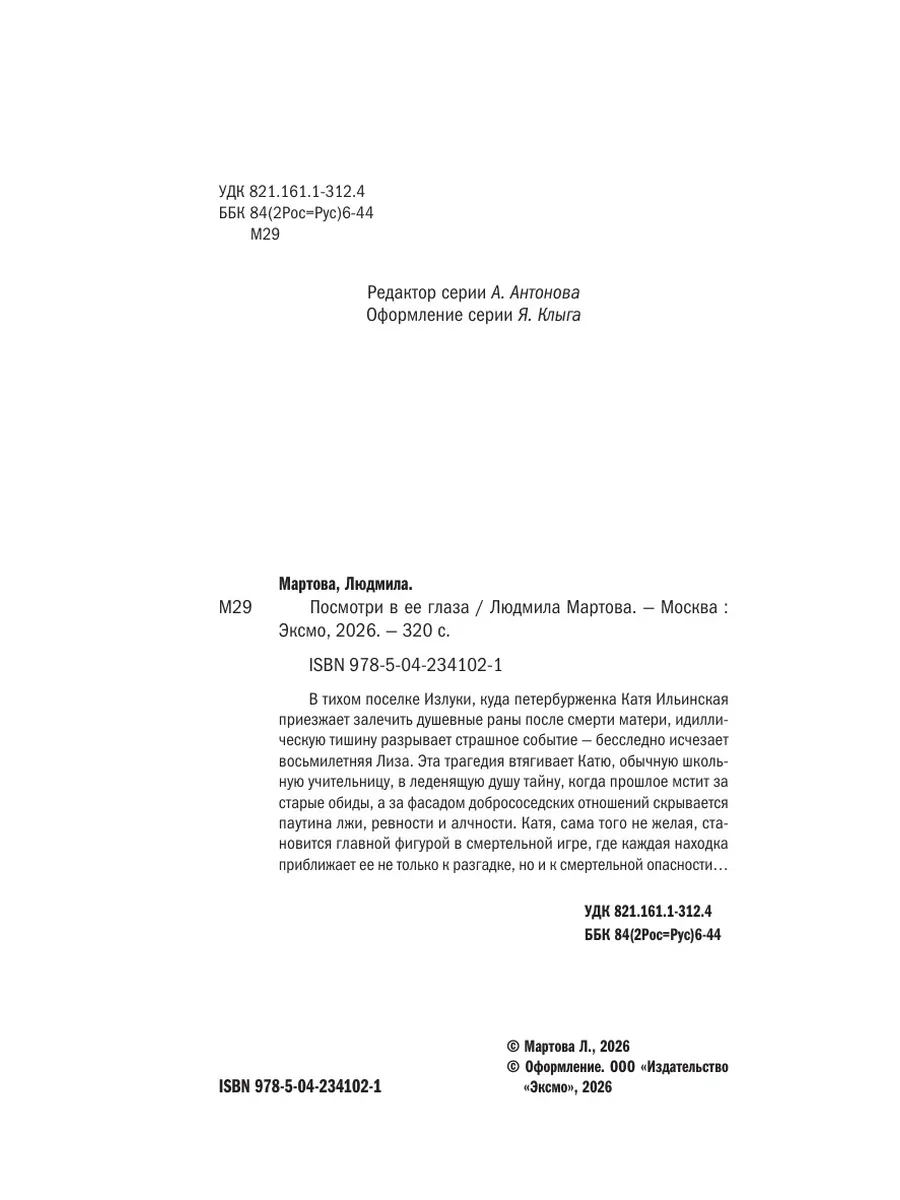 УДК 821.161.1-312.4
ББК 84(2Рос=Рус)6-44
М29

Редактор серии А. Антонова
Оформление серии Я. Клыга

Мартова, Людмила.
М29 Посмотри в ее глаза / Людмила Мартова. — Москва : Эксмо, 2026. — 320 с.

ISBN 978-5-04-234102-1

В тихом поселке Излуки, куда петербурженка Катя Ильинская приезжает залечить душевные раны после смерти матери, идиллическую тишину разрывает страшное событие — бесследно исчезает восьмилетняя Лиза. Эта трагедия втягивает Катю, обычную школьную учительницу, в леденящую душу тайну, когда прошлое мстит за старые обиды, а за фасадом добрососедских отношений скрывается паутина лжи, ревности и алчности. Катя, сама того не желая, становится главной фигурой в смертельной игре, где каждая находка приближает ее не только к разгадке, но и к смертельной опасности…

УДК 821.161.1-312.4
ББК 84(2Рос=Рус)6-44

© Мартова Л., 2026
© Оформление. ООО «Издательство «Эксмо», 2026

ISBN 978-5-04-234102-1